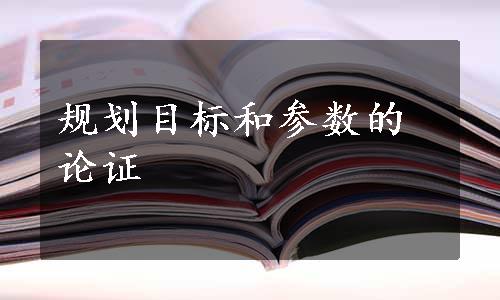 规划目标和参数的论证